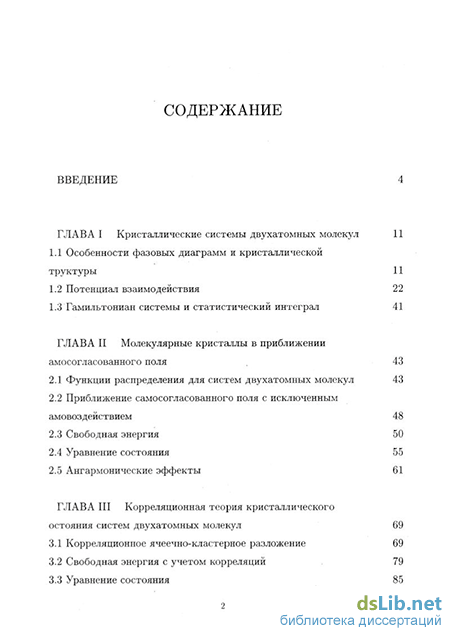 СОДЕРЖАНИЕ

ВВЕДЕНИЕ 4

ГЛАВА I Кристаллические системы двухатомных молекул 11
1.1 Особенности фазовых диаграмм и кристаллической труктуры 11
1.2 Потенциал взаимодействия 22
1.3 Гамильтониан системы и статистический интеграл 41

ГЛАВА II Молекулярные кристаллы в приближении амосогласованного поля 43
2.1 Функции распределения для систем двухатомных молекул 43
2.2 Приближение самосогласованного поля с исключенным амовоздействием 48
2.3 Свободная энергия 50
2.4 Уравнение состояния 55
2.5 Ангармонические эффекты 61

ГЛАВА III Корреляционная теория кристаллического остояния систем двухатомных молекул 69
3.1 Корреляционное ячеечно-кластерное разложение 69
3.2 Свободная энергия с учетом корреляций 79
3.3 Уравнение состояния 85

2

dsLib.net
библиотека диссертаций